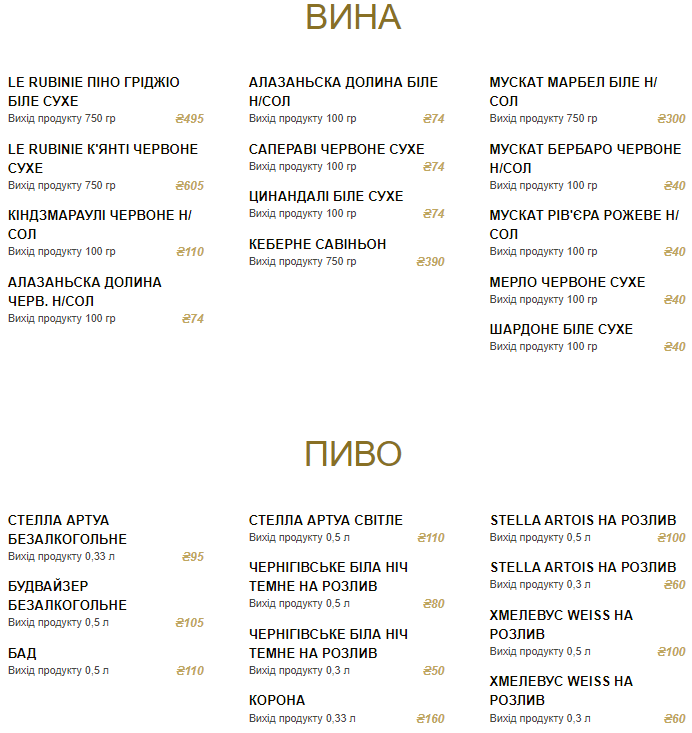 ВИНА

LE RUBINIE ПІНО ГРІДЖІО БІЛЕ СУХЕ
Вихід продукту 750 гр ₴495

LE RUBINIE К'ЯНТІ ЧЕРВОНЕ СУХЕ
Вихід продукту 750 гр ₴605

КІНДЗМАРАУЛІ ЧЕРВОНЕ Н/СОЛ
Вихід продукту 100 гр ₴110

АЛАЗАНЬСКА ДОЛИНА ЧЕРВ. Н/СОЛ
Вихід продукту 100 гр ₴74

АЛАЗАНЬСКА ДОЛИНА БІЛЕ Н/СОЛ
Вихід продукту 100 гр ₴74

САПЕРАВІ ЧЕРВОНЕ СУХЕ
Вихід продукту 100 гр ₴74

ЦИНАНДАЛІ БІЛЕ СУХЕ
Вихід продукту 100 гр ₴74

КЕБЕРНЕ САВІНЬОН
Вихід продукту 750 гр ₴390

МУСКАТ МАРБЕЛ БІЛЕ Н/СОЛ
Вихід продукту 750 гр ₴300

МУСКАТ БЕРБАРО ЧЕРВОНЕ Н/СОЛ
Вихід продукту 100 гр ₴40

МУСКАТ РІВ'ЄРА РОЖЕВЕ Н/СОЛ
Вихід продукту 100 гр ₴40

МЕРЛО ЧЕРВОНЕ СУХЕ
Вихід продукту 100 гр ₴40

ШАРДОНЕ БІЛЕ СУХЕ
Вихід продукту 100 гр ₴40

ПИВО

СТЕЛЛА АРТУА БЕЗАЛКОГОЛЬНЕ
Вихід продукту 0,33 л ₴95

БУДВАЙЗЕР БЕЗАЛКОГОЛЬНЕ
Вихід продукту 0,5 л ₴105

БАД
Вихід продукту 0,5 л ₴110

СТЕЛЛА АРТУА СВІТЛЕ
Вихід продукту 0,5 л ₴110

ЧЕРНІГІВСЬКЕ БІЛА НІЧ ТЕМНЕ НА РОЗЛИВ
Вихід продукту 0,5 л ₴80

ЧЕРНІГІВСЬКЕ БІЛА НІЧ ТЕМНЕ НА РОЗЛИВ
Вихід продукту 0,3 л ₴50

КОРОНА
Вихід продукту 0,33 л ₴160

STELLA ARTOIS НА РОЗЛИВ
Вихід продукту 0,5 л ₴100

STELLA ARTOIS НА РОЗЛИВ
Вихід продукту 0,3 л ₴60

ХМЕЛЕВУС WEISS НА РОЗЛИВ
Вихід продукту 0,5 л ₴100

ХМЕЛЕВУС WEISS НА РОЗЛИВ
Вихід продукту 0,3 л ₴60